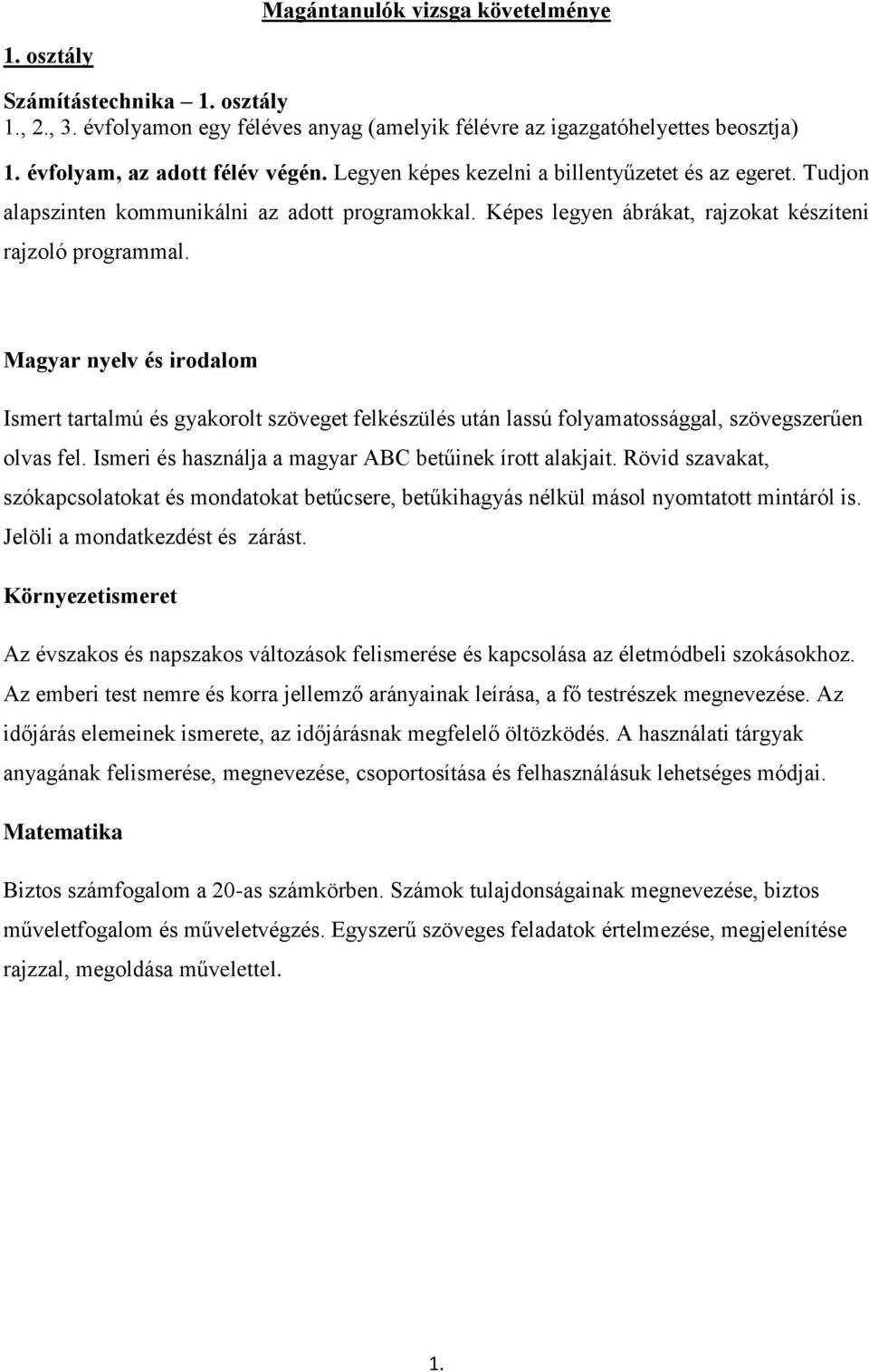 Magántanulók vizsga követelménye

1. osztály

Számítástechnika – 1. osztály
1., 2., 3. évfolyamon egy féléves anyag (amelyik félévre az igazgatóhelyettes beosztja)

1. évfolyam, az adott félév végén. Legyen képes kezelni a billentyűzetet és az egeret. Tudjon alapszinten kommunikálni az adott programokkal. Képes legyen ábrákat, rajzokat készíteni rajzoló programmal.

Magyar nyelv és irodalom

Ismert tartalmú és gyakorolt szöveget felkészülés után lassú folyamatossággal, szövegszerűen olvas fel. Ismeri és használja a magyar ABC betűinek írott alakjait. Rövid szavakat, szókapcsolatokat és mondatokat betűcsere, betűkihagyás nélkül másol nyomtatott mintáról is. Jelöli a mondatkezdést és zárást.

Környezetismeret

Az évszakos és napszakos változások felismerése és kapcsolása az életmódbeli szokásokhoz. Az emberi test nemre és korra jellemző arányainak leírása, a fő testrészek megnevezése. Az időjárás elemeinek ismerete, az időjárásnak megfelelő öltözködés. A használati tárgyak anyagának felismerése, megnevezése, csoportosítása és felhasználásuk lehetséges módjai.

Matematika

Biztos számfogalom a 20-as számkörben. Számok tulajdonságainak megnevezése, biztos műveletfogalom és műveletvégzés. Egyszerű szöveges feladatok értelmezése, megjelenítése rajzzal, megoldása művelettel.

1.